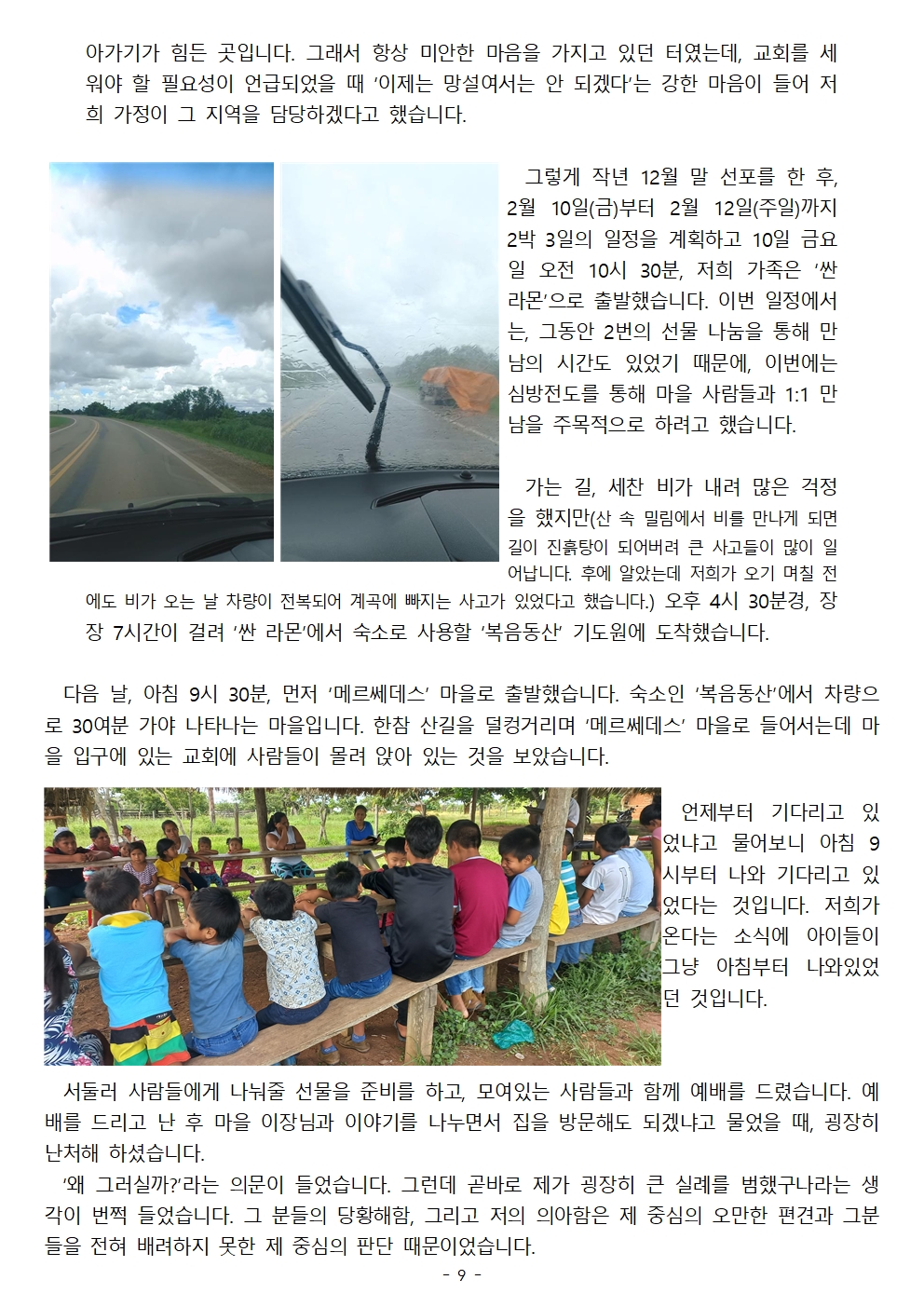 아가기가 힘든 곳입니다. 그래서 항상 미안한 마음을 가지고 있던 터였는데, 교회를 세워야 할 필요성이 언급되었을 때 '이제는 망설여서는 안 되겠다'는 강한 마음이 들어 저희 가정이 그 지역을 담당하겠다고 했습니다.

그렇게 작년 12월 말 선포를 한 후, 2월 10일(금)부터 2월 12일(주일)까지 2박 3일의 일정을 계획하고 10일 금요일 오전 10시 30분, 저희 가족은 '싼 라몬'으로 출발했습니다. 이번 일정에서는, 그동안 2번의 선물 나눔을 통해 만남의 시간도 있었기 때문에, 이번에는 심방전도를 통해 마을 사람들과 1:1 만남을 주목적으로 하려고 했습니다.

가는 길, 세찬 비가 내려 많은 걱정을 했지만(산 속 밀림에서 비를 만나게 되면 길이 진흙탕이 되어버려 큰 사고들이 많이 일어납니다. 후에 알았는데 저희가 오기 며칠 전에도 비가 오는 날 차량이 전복되어 계곡에 빠지는 사고가 있었다고 했습니다.) 오후 4시 30분경, 장장 7시간이 걸려 '싼 라몬'에서 숙소로 사용할 '복음동산' 기도원에 도착했습니다.

다음 날, 아침 9시 30분, 먼저 '메르쎄데스' 마을로 출발했습니다. 숙소인 '복음동산'에서 차량으로 30여분 가야 나타나는 마을입니다. 한참 산길을 덜컹거리며 '메르쎄데스' 마을로 들어서는데 마을 입구에 있는 교회에 사람들이 몰려 앉아 있는 것을 보았습니다.

언제부터 기다리고 있었냐고 물어보니 아침 9시부터 나와 기다리고 있었다는 것입니다. 저희가 온다는 소식에 아이들이 그냥 아침부터 나와있었던 것입니다.

서둘러 사람들에게 나눠줄 선물을 준비를 하고, 모여있는 사람들과 함께 예배를 드렸습니다. 예배를 드리고 난 후 마을 이장님과 이야기를 나누면서 집을 방문해도 되겠냐고 물었을 때, 굉장히 난처해 하셨습니다.
'왜 그러실까?'라는 의문이 들었습니다. 그런데 곧바로 제가 굉장히 큰 실례를 범했구나라는 생각이 번쩍 들었습니다. 그 분들의 당황해함, 그리고 저의 의아함은 제 중심의 오만한 편견과 그분들을 전혀 배려하지 못한 제 중심의 판단 때문이었습니다.

- 9 -